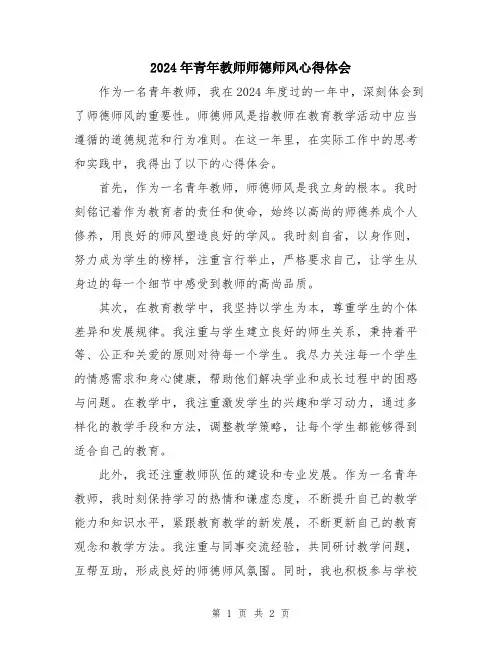 2024年青年教师师德师风心得体会

作为一名青年教师，我在2024年度过的一年中，深刻体会到了师德师风的重要性。师德师风是指教师在教育教学活动中应当遵循的道德规范和行为准则。在这一年里，在实际工作中的思考和实践中，我得出了以下的心得体会。

首先，作为一名青年教师，师德师风是我立身的根本。我时刻铭记着作为教育者的责任和使命，始终以高尚的师德养成个人修养，用良好的师风塑造良好的学风。我时刻自省，以身作则，努力成为学生的榜样，注重言行举止，严格要求自己，让学生从身边的每一个细节中感受到教师的高尚品质。

其次，在教育教学中，我坚持以学生为本，尊重学生的个体差异和发展规律。我注重与学生建立良好的师生关系，秉持着平等、公正和关爱的原则对待每一个学生。我尽力关注每一个学生的情感需求和身心健康，帮助他们解决学业和成长过程中的困惑与问题。在教学中，我注重激发学生的兴趣和学习动力，通过多样化的教学手段和方法，调整教学策略，让每个学生都能够得到适合自己的教育。

此外，我还注重教师队伍的建设和专业发展。作为一名青年教师，我时刻保持学习的热情和谦虚态度，不断提升自己的教学能力和知识水平，紧跟教育教学的新发展，不断更新自己的教育观念和教学方法。我注重与同事交流经验，共同研讨教学问题，互帮互助，形成良好的师德师风氛围。同时，我也积极参与学校

第 1 页 共 2 页